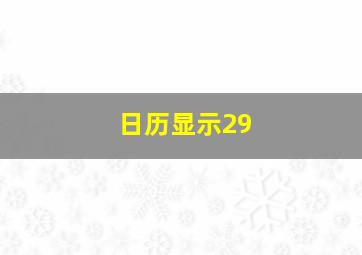 日历显示29